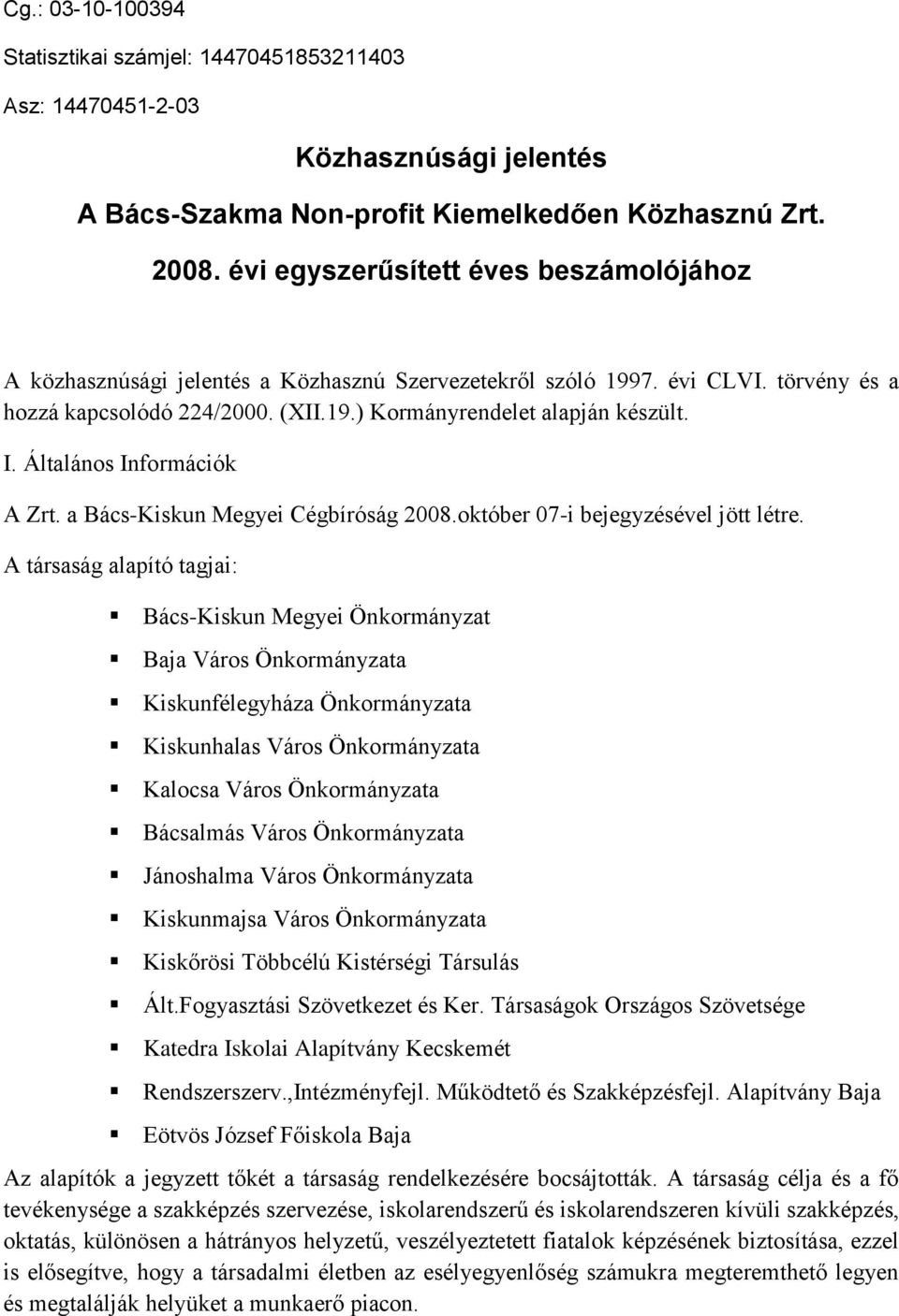 Cg.: 03-10-100394

Statisztikai számjel: 14470451853211403

Asz: 14470451-2-03

Közhasznúsági jelentés

A Bács-Szakma Non-profit Kiemelkedően Közhasznú Zrt.

2008. évi egyszerűsített éves beszámolójához

A közhasznúsági jelentés a Közhasznú Szervezetekről szóló 1997. évi CLVI. törvény és a hozzá kapcsolódó 224/2000. (XII.19.) Kormányrendelet alapján készült.

I. Általános Információk

A Zrt. a Bács-Kiskun Megyei Cégbíróság 2008.október 07-i bejegyzésével jött létre.

A társaság alapító tagjai:

Bács-Kiskun Megyei Önkormányzat

Baja Város Önkormányzata

Kiskunfélegyháza Önkormányzata

Kiskunhalas Város Önkormányzata

Kalocsa Város Önkormányzata

Bácsalmás Város Önkormányzata

Jánoshalma Város Önkormányzata

Kiskunmajsa Város Önkormányzata

Kiskőrösi Többcélú Kistérségi Társulás

Ált.Fogyasztási Szövetkezet és Ker. Társaságok Országos Szövetsége

Katedra Iskolai Alapítvány Kecskemét

Rendszerszerv.,Intézményfejl. Működtető és Szakképzésfejl. Alapítvány Baja

Eötvös József Főiskola Baja

Az alapítók a jegyzett tőkét a társaság rendelkezésére bocsájtották. A társaság célja és a fő tevékenysége a szakképzés szervezése, iskolarendszerű és iskolarendszeren kívüli szakképzés, oktatás, különösen a hátrányos helyzetű, veszélyeztetett fiatalok képzésének biztosítása, ezzel is elősegítve, hogy a társadalmi életben az esélyegyenlőség számukra megteremthető legyen és megtalálják helyüket a munkaerő piacon.